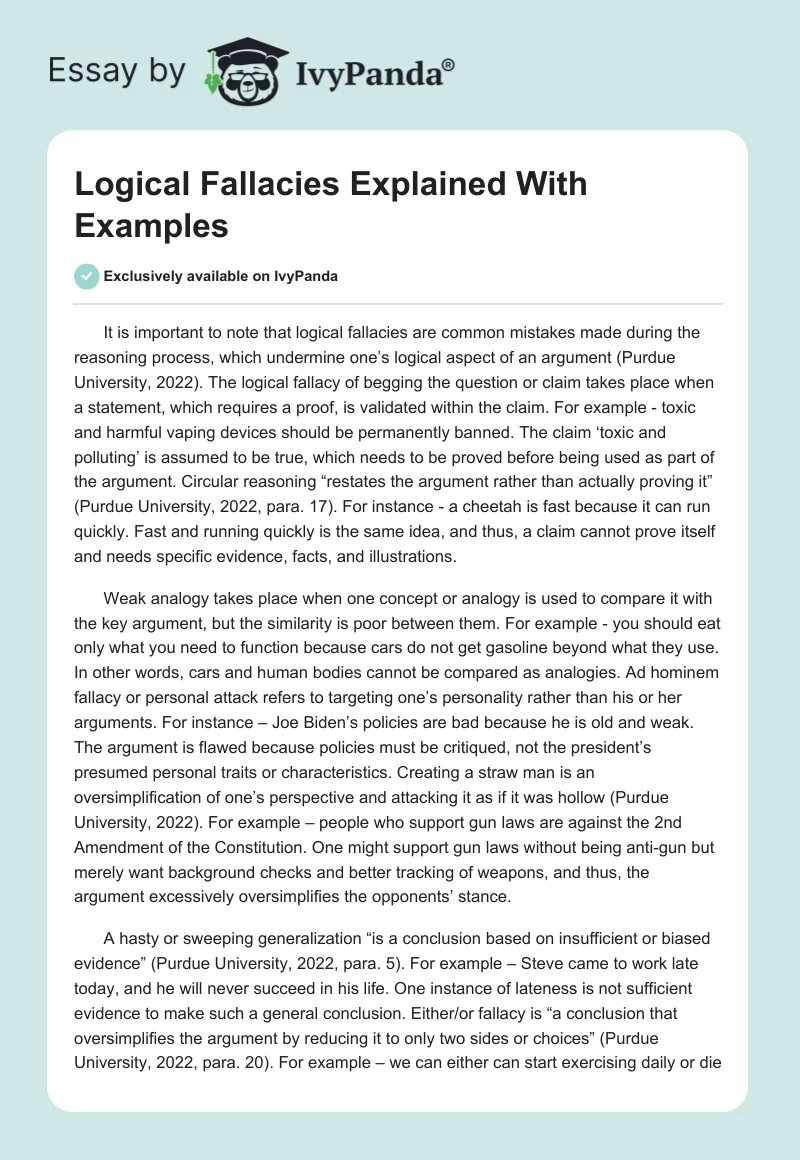 Essay by IvyPanda®

Logical Fallacies Explained With Examples

Exclusively available on IvyPanda

It is important to note that logical fallacies are common mistakes made during the reasoning process, which undermine one's logical aspect of an argument (Purdue University, 2022). The logical fallacy of begging the question or claim takes place when a statement, which requires a proof, is validated within the claim. For example - toxic and harmful vaping devices should be permanently banned. The claim 'toxic and polluting' is assumed to be true, which needs to be proved before being used as part of the argument. Circular reasoning "restates the argument rather than actually proving it" (Purdue University, 2022, para. 17). For instance - a cheetah is fast because it can run quickly. Fast and running quickly is the same idea, and thus, a claim cannot prove itself and needs specific evidence, facts, and illustrations.

Weak analogy takes place when one concept or analogy is used to compare it with the key argument, but the similarity is poor between them. For example - you should eat only what you need to function because cars do not get gasoline beyond what they use. In other words, cars and human bodies cannot be compared as analogies. Ad hominem fallacy or personal attack refers to targeting one's personality rather than his or her arguments. For instance – Joe Biden's policies are bad because he is old and weak. The argument is flawed because policies must be critiqued, not the president's presumed personal traits or characteristics. Creating a straw man is an oversimplification of one's perspective and attacking it as if it was hollow (Purdue University, 2022). For example – people who support gun laws are against the 2nd Amendment of the Constitution. One might support gun laws without being anti-gun but merely want background checks and better tracking of weapons, and thus, the argument excessively oversimplifies the opponents' stance.

A hasty or sweeping generalization "is a conclusion based on insufficient or biased evidence" (Purdue University, 2022, para. 5). For example – Steve came to work late today, and he will never succeed in his life. One instance of lateness is not sufficient evidence to make such a general conclusion. Either/or fallacy is "a conclusion that oversimplifies the argument by reducing it to only two sides or choices" (Purdue University, 2022, para. 20). For example – we can either can start exercising daily or die